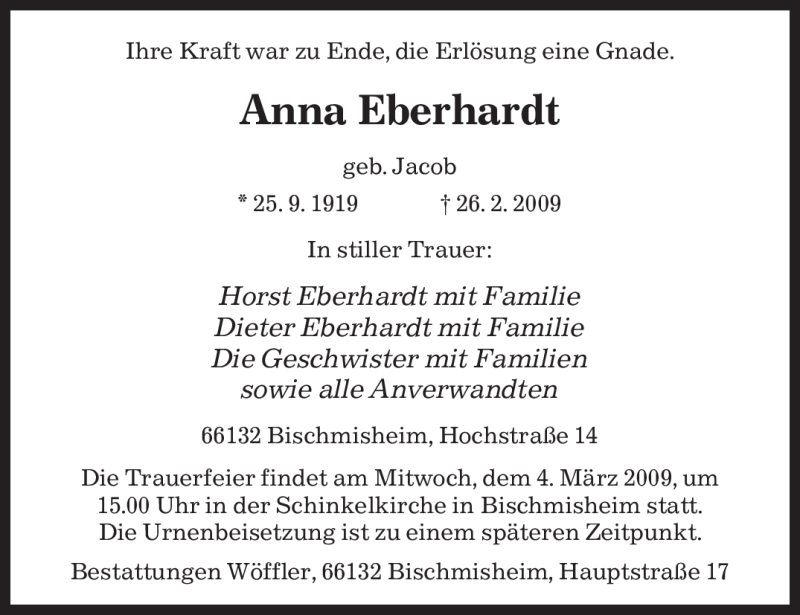 Ihre Kraft war zu Ende, die Erlösung eine Gnade.

Anna Eberhardt

geb. Jacob

* 25. 9. 1919 † 26. 2. 2009

In stiller Trauer:

Horst Eberhardt mit Familie
Dieter Eberhardt mit Familie
Die Geschwister mit Familien
sowie alle Anverwandten

66132 Bischmisheim, Hochstraße 14

Die Trauerfeier findet am Mitwoch, dem 4. März 2009, um 15.00 Uhr in der Schinkelkirche in Bischmisheim statt. Die Urnenbeisetzung ist zu einem späteren Zeitpunkt.

Bestattungen Wöffler, 66132 Bischmisheim, Hauptstraße 17